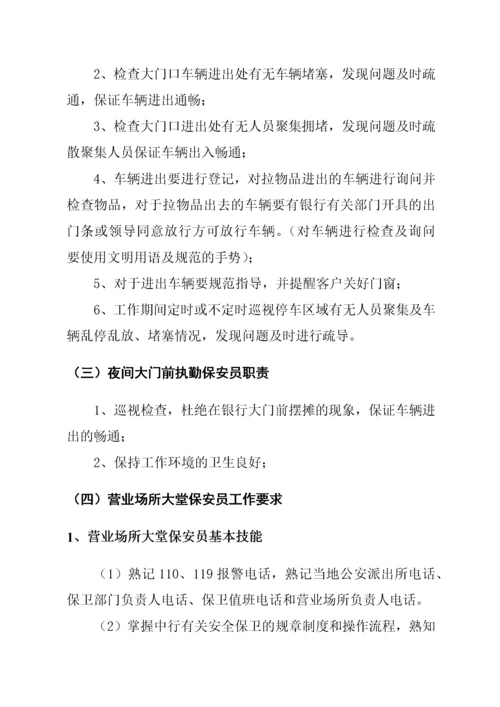 2、检查大门口车辆进出处有无车辆堵塞，发现问题及时疏通，保证车辆进出通畅；

3、检查大门口进出处有无人员聚集拥堵，发现问题及时疏散聚集人员保证车辆出入畅通；

4、车辆进出要进行登记，对拉物品进出的车辆进行询问并检查物品，对于拉物品出去的车辆要有银行有关部门开具的出门条或领导同意放行方可放行车辆。（对车辆进行检查及询问要使用文明用语及规范的手势）；

5、对于进出车辆要规范指导，并提醒客户关好门窗；

6、工作期间定时或不定时巡视停车区域有无人员聚集及车辆乱停乱放、堵塞情况，发现问题及时进行疏导。

（三）夜间大门前执勤保安员职责

1、巡视检查，杜绝在银行大门前摆摊的现象，保证车辆进出的畅通；

2、保持工作环境的卫生良好；

（四）营业场所大堂保安员工作要求

1、营业场所大堂保安员基本技能

（1）熟记 110、119 报警电话，熟记当地公安派出所电话、保卫部门负责人电话、保卫值班电话和营业场所负责人电话。

（2）掌握中行有关安全保卫的规章制度和操作流程，熟知